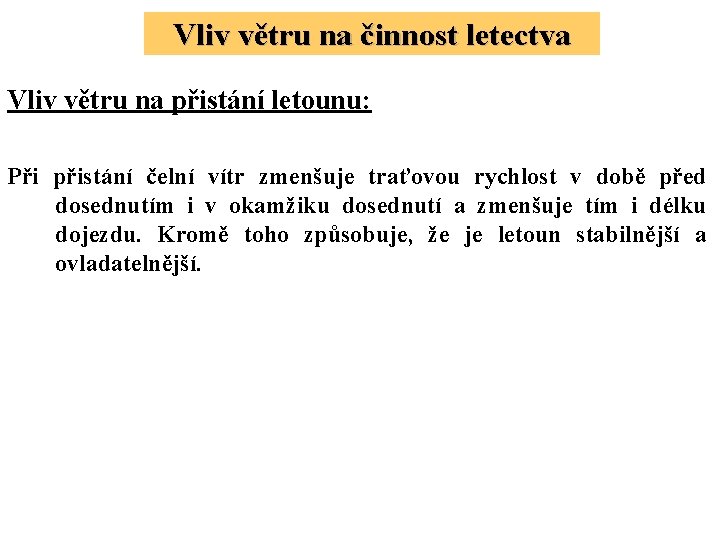 Vliv větru na činnost letectva

Vliv větru na přistání letounu:

Při přistání čelní vítr zmenšuje traťovou rychlost v době před dosednutím i v okamžiku dosednutí a zmenšuje tím i délku dojezdu. Kromě toho způsobuje, že je letoun stabilnější a ovladatelnější.